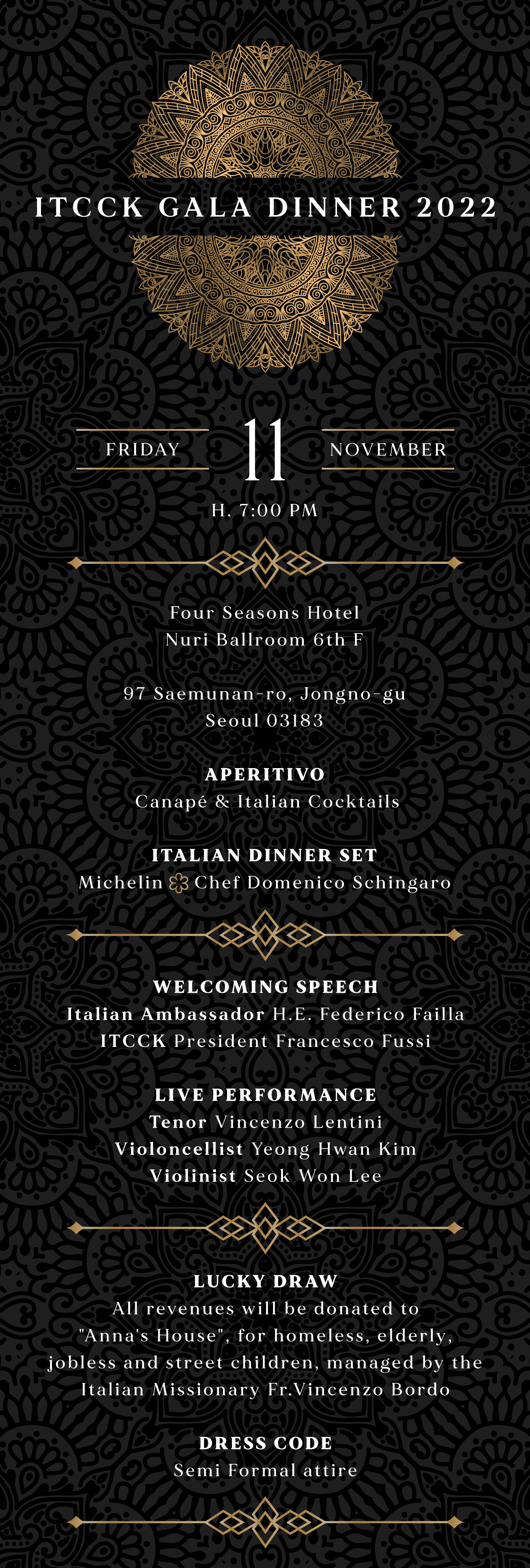 ITCCK GALA DINNER 2022

FRIDAY 11 NOVEMBER

H. 7:00 PM

Four Seasons Hotel
Nuri Ballroom 6th F

97 Saemunan-ro, Jongno-gu
Seoul 03183

APERITIVO
Canapé & Italian Cocktails

ITALIAN DINNER SET
Michelin Chef Domenico Schingaro

WELCOMING SPEECH
Italian Ambassador H.E. Federico Failla
ITCCK President Francesco Fussi

LIVE PERFORMANCE
Tenor Vincenzo Lentini
Violoncellist Yeong Hwan Kim
Violinist Seok Won Lee

LUCKY DRAW
All revenues will be donated to "Anna's House", for homeless, elderly, jobless and street children, managed by the Italian Missionary Fr.Vincenzo Bordo

DRESS CODE
Semi Formal attire